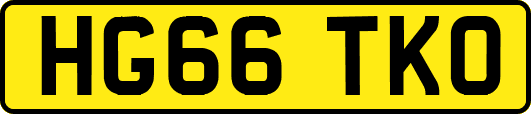 HG66 TKO